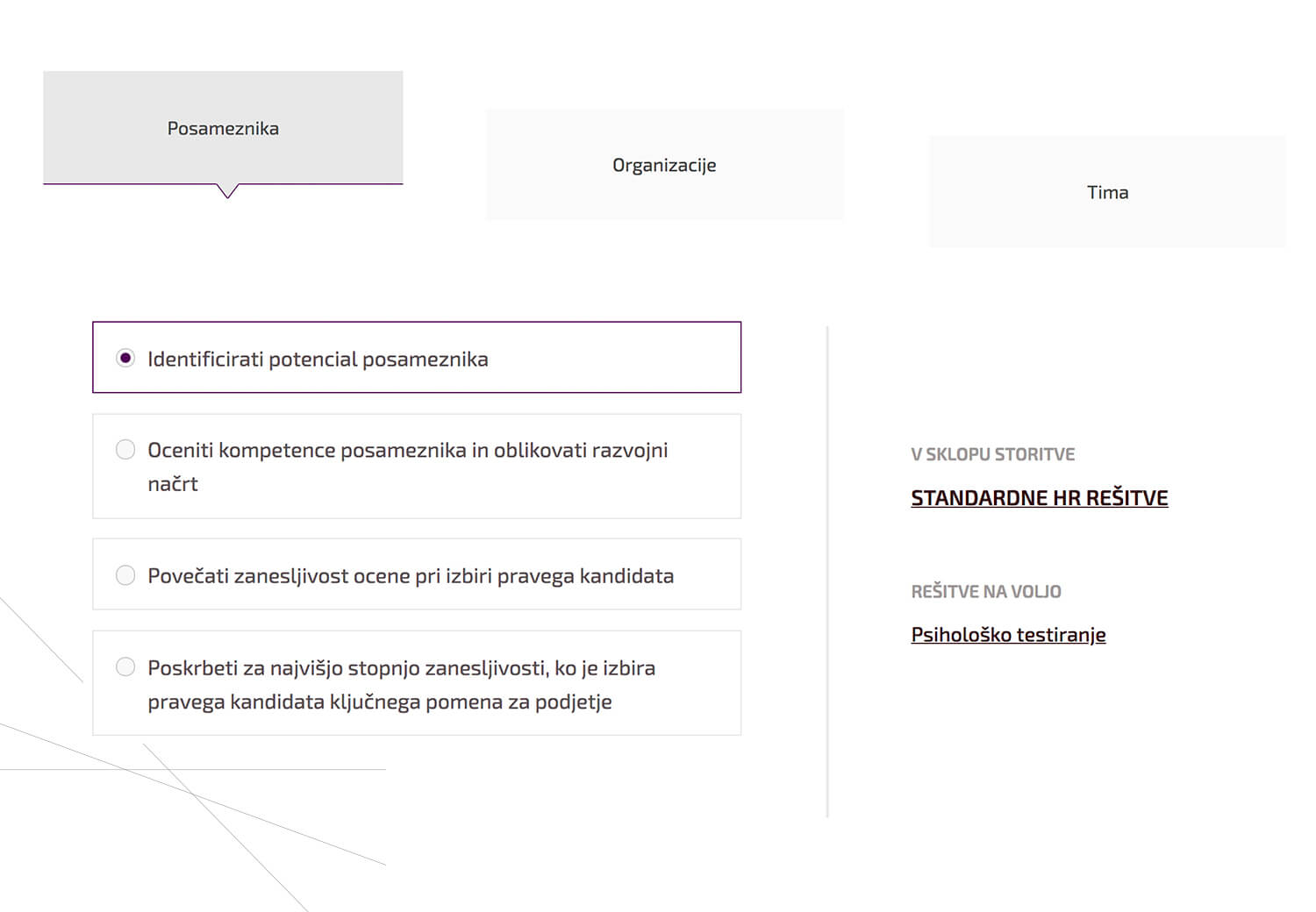 Posameznika

Organizacije

Tima

Identificirati potencial posameznika

Oceniti kompetence posameznika in oblikovati razvojni načrt

Povečati zanesljivost ocene pri izbiri pravega kandidata

Poskrbeti za najvišjo stopnjo zanesljivosti, ko je izbira pravega kandidata ključnega pomena za podjetje

V SKLOPU STORITVE

STANDARDNE HR REŠITVE

REŠITVE NA VOLJO

Psihološko testiranje